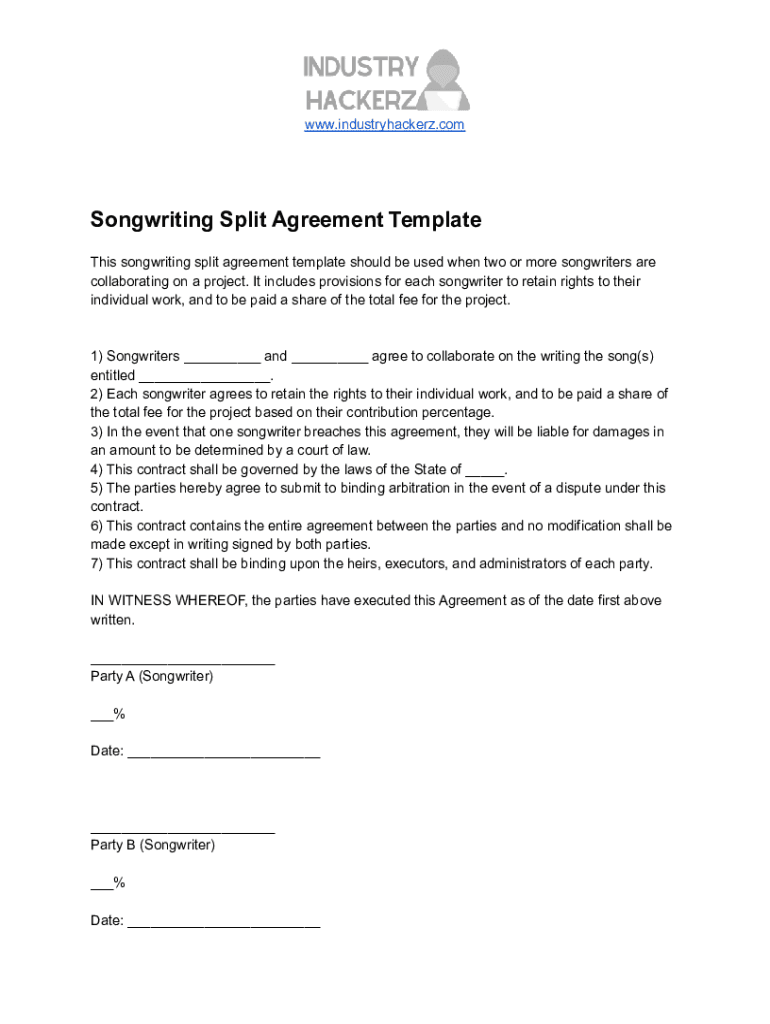 INDUSTRY HACKERZ
www.industryhackerz.com

Songwriting Split Agreement Template

This songwriting split agreement template should be used when two or more songwriters are collaborating on a project. It includes provisions for each songwriter to retain rights to their individual work, and to be paid a share of the total fee for the project.

1) Songwriters __________ and __________ agree to collaborate on the writing the song(s) entitled _________________.
2) Each songwriter agrees to retain the rights to their individual work, and to be paid a share of the total fee for the project based on their contribution percentage.
3) In the event that one songwriter breaches this agreement, they will be liable for damages in an amount to be determined by a court of law.
4) This contract shall be governed by the laws of the State of _____.
5) The parties hereby agree to submit to binding arbitration in the event of a dispute under this contract.
6) This contract contains the entire agreement between the parties and no modification shall be made except in writing signed by both parties.
7) This contract shall be binding upon the heirs, executors, and administrators of each party.

IN WITNESS WHEREOF, the parties have executed this Agreement as of the date first above written.

________________________
Party A (Songwriter)

___%

Date: _________________________

________________________
Party B (Songwriter)

___%

Date: _________________________